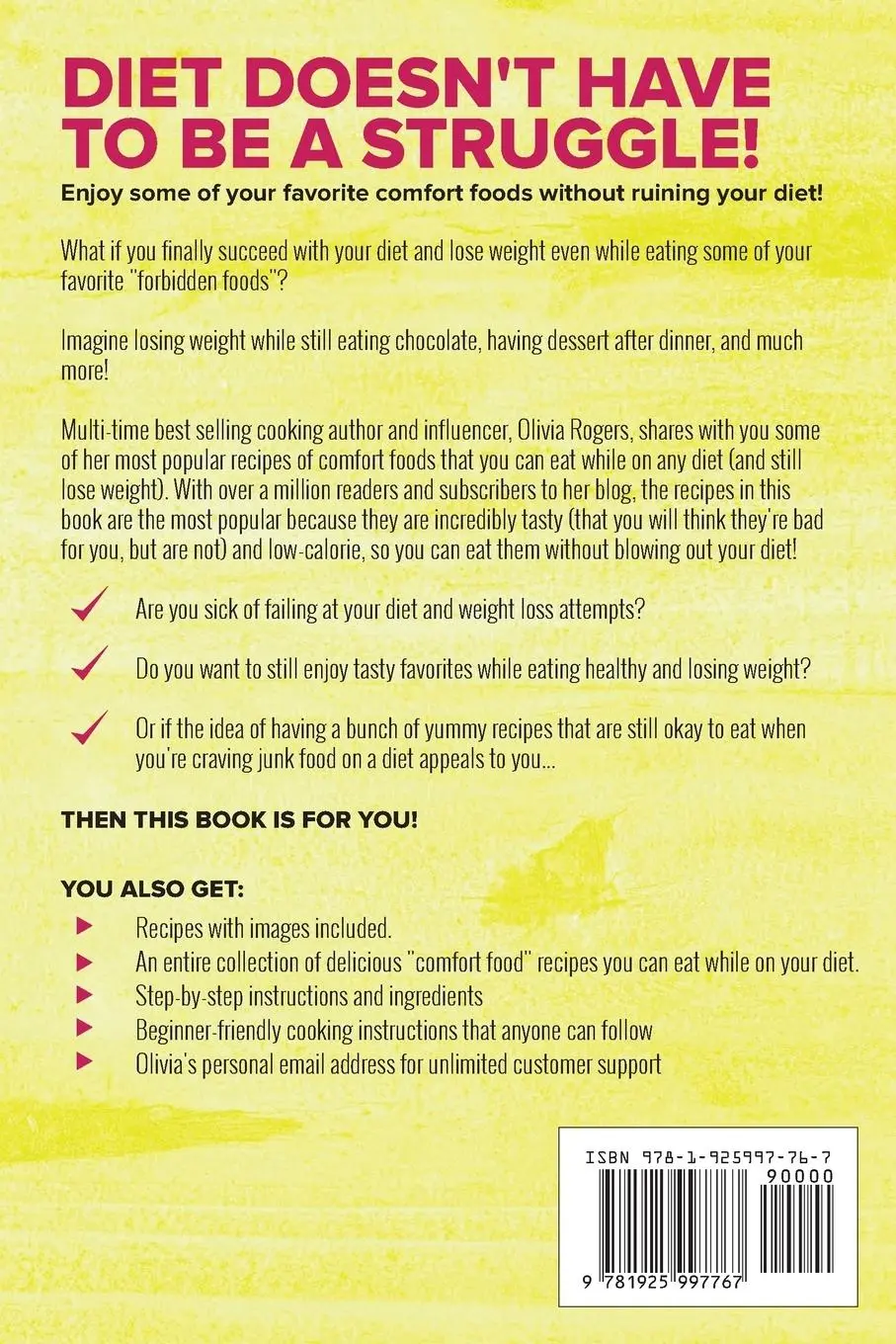 DIET DOESN'T HAVE TO BE A STRUGGLE!

Enjoy some of your favorite comfort foods without ruining your diet!

What if you finally succeed with your diet and lose weight even while eating some of your favorite "forbidden foods"?

Imagine losing weight while still eating chocolate, having dessert after dinner, and much more!

Multi-time best selling cooking author and influencer, Olivia Rogers, shares with you some of her most popular recipes of comfort foods that you can eat while on any diet (and still lose weight). With over a million readers and subscribers to her blog, the recipes in this book are the most popular because they are incredibly tasty (that you will think they're bad for you, but are not) and low-calorie, so you can eat them without blowing out your diet!

Are you sick of failing at your diet and weight loss attempts?

Do you want to still enjoy tasty favorites while eating healthy and losing weight?

Or if the idea of having a bunch of yummy recipes that are still okay to eat when you're craving junk food on a diet appeals to you...

THEN THIS BOOK IS FOR YOU!

YOU ALSO GET:

Recipes with images included.
An entire collection of delicious "comfort food" recipes you can eat while on your diet.
Step-by-step instructions and ingredients
Beginner-friendly cooking instructions that anyone can follow
Olivia's personal email address for unlimited customer support

ISBN 978-1-925997-76-7
90000
9 781925 997767